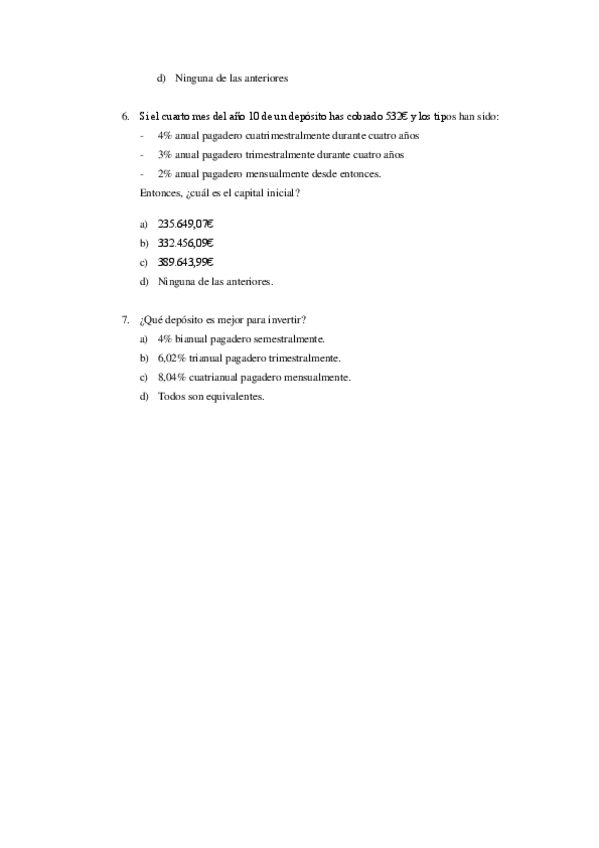 d) Ninguna de las anteriores

6. Si el cuarto mes del año 10 de un depósito has cobrado 532€ y los tipos han sido:
- 4% anual pagadero cuatrimestralmente durante cuatro años
- 3% anual pagadero trimestralmente durante cuatro años
- 2% anual pagadero mensualmente desde entonces.

Entonces, ¿cuál es el capital inicial?

a) 235.649,07€
b) 332.456,09€
c) 389.643,99€
d) Ninguna de las anteriores.

7. ¿Qué depósito es mejor para invertir?
a) 4% bianual pagadero semestralmente.
b) 6,02% trianual pagadero trimestralmente.
c) 8,04% cuatrianual pagadero mensualmente.
d) Todos son equivalentes.